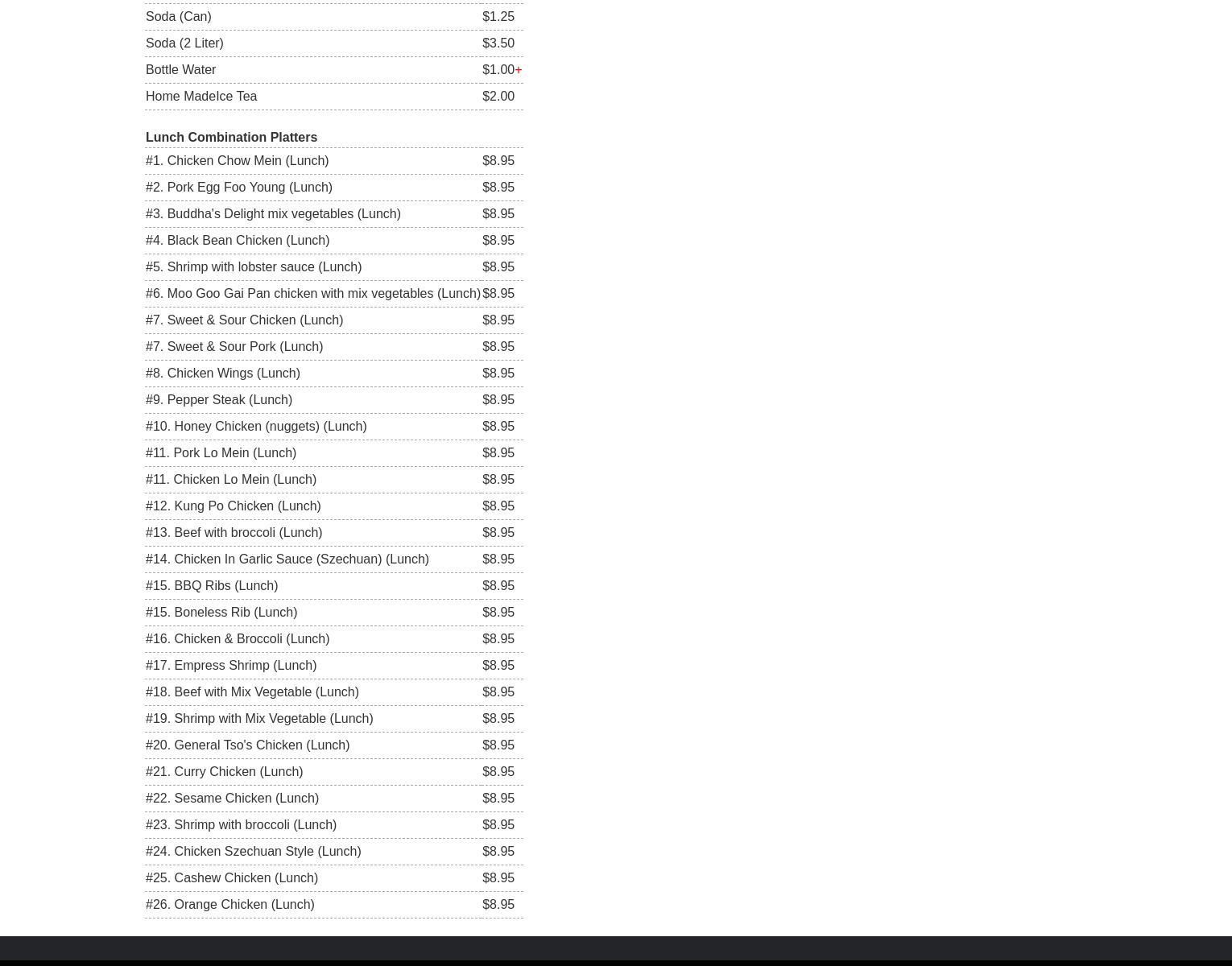 | | |
|---|---|
| Soda (Can) | $1.25 |
| Soda (2 Liter) | $3.50 |
| Bottle Water | $1.00+ |
| Home MadeIce Tea | $2.00 |

Lunch Combination Platters

| | |
|---|---|
| #1. Chicken Chow Mein (Lunch) | $8.95 |
| #2. Pork Egg Foo Young (Lunch) | $8.95 |
| #3. Buddha's Delight mix vegetables (Lunch) | $8.95 |
| #4. Black Bean Chicken (Lunch) | $8.95 |
| #5. Shrimp with lobster sauce (Lunch) | $8.95 |
| #6. Moo Goo Gai Pan chicken with mix vegetables (Lunch) | $8.95 |
| #7. Sweet & Sour Chicken (Lunch) | $8.95 |
| #7. Sweet & Sour Pork (Lunch) | $8.95 |
| #8. Chicken Wings (Lunch) | $8.95 |
| #9. Pepper Steak (Lunch) | $8.95 |
| #10. Honey Chicken (nuggets) (Lunch) | $8.95 |
| #11. Pork Lo Mein (Lunch) | $8.95 |
| #11. Chicken Lo Mein (Lunch) | $8.95 |
| #12. Kung Po Chicken (Lunch) | $8.95 |
| #13. Beef with broccoli (Lunch) | $8.95 |
| #14. Chicken In Garlic Sauce (Szechuan) (Lunch) | $8.95 |
| #15. BBQ Ribs (Lunch) | $8.95 |
| #15. Boneless Rib (Lunch) | $8.95 |
| #16. Chicken & Broccoli (Lunch) | $8.95 |
| #17. Empress Shrimp (Lunch) | $8.95 |
| #18. Beef with Mix Vegetable (Lunch) | $8.95 |
| #19. Shrimp with Mix Vegetable (Lunch) | $8.95 |
| #20. General Tso's Chicken (Lunch) | $8.95 |
| #21. Curry Chicken (Lunch) | $8.95 |
| #22. Sesame Chicken (Lunch) | $8.95 |
| #23. Shrimp with broccoli (Lunch) | $8.95 |
| #24. Chicken Szechuan Style (Lunch) | $8.95 |
| #25. Cashew Chicken (Lunch) | $8.95 |
| #26. Orange Chicken (Lunch) | $8.95 |